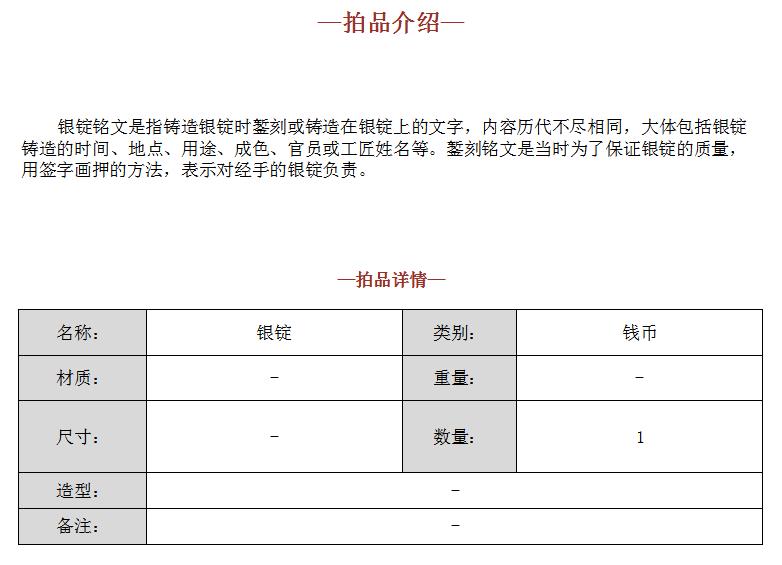 —拍品介绍—

银锭铭文是指铸造银锭时錾刻或铸造在银锭上的文字，内容历代不尽相同，大体包括银锭铸造的时间、地点、用途、成色、官员或工匠姓名等。錾刻铭文是当时为了保证银锭的质量，用签字画押的方法，表示对经手的银锭负责。

—拍品详情—

| 名称： | 银锭 | 类别： | 钱币 |
|---|---|---|---|
| 材质： | – | 重量： | – |
| 尺寸： | – | 数量： | 1 |
| 造型： | – | | |
| 备注： | – | | |